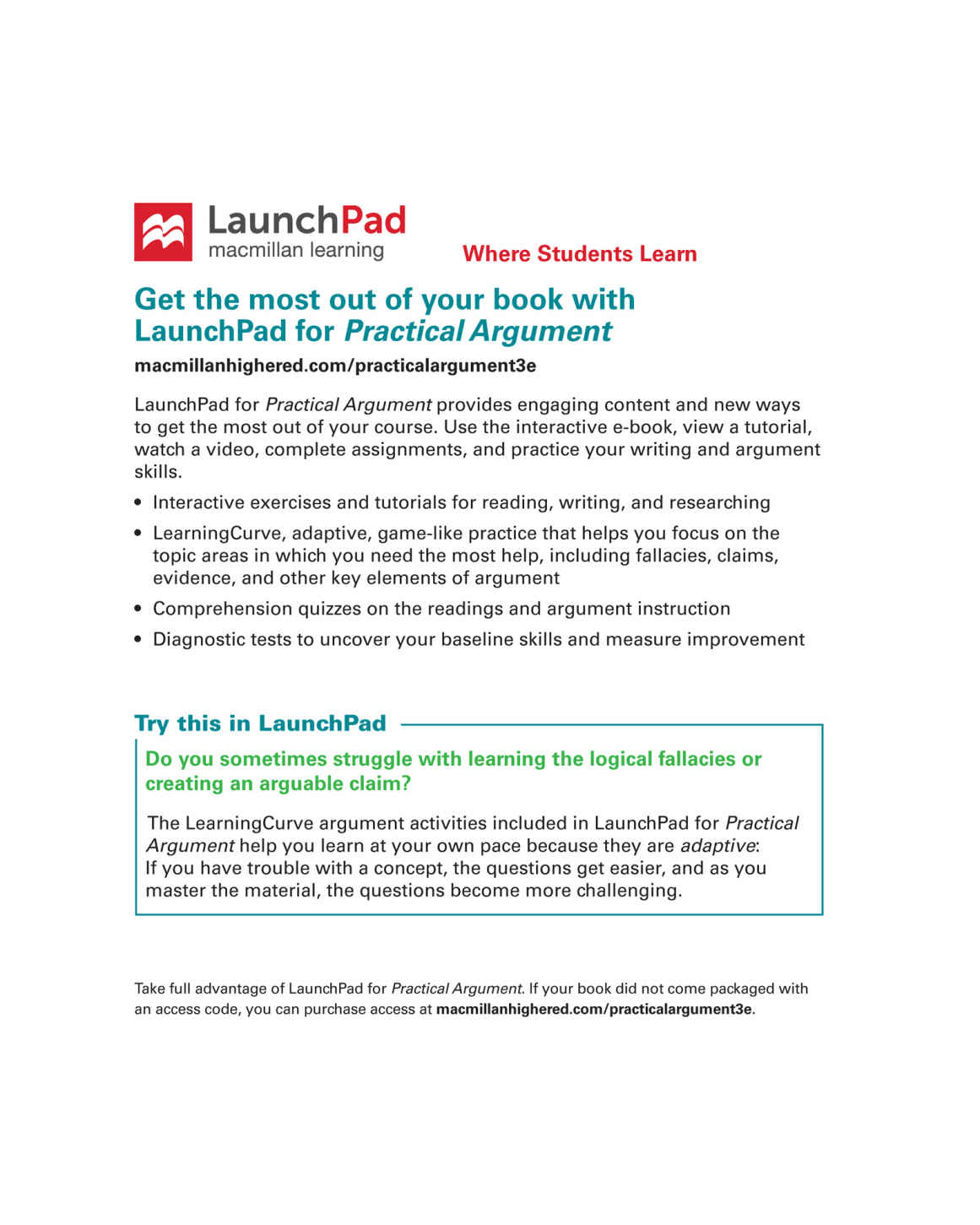 LaunchPad
macmillan learning

Where Students Learn

Get the most out of your book with LaunchPad for Practical Argument

macmillanhighered.com/practicalargument3e

LaunchPad for Practical Argument provides engaging content and new ways to get the most out of your course. Use the interactive e-book, view a tutorial, watch a video, complete assignments, and practice your writing and argument skills.

• Interactive exercises and tutorials for reading, writing, and researching
• LearningCurve, adaptive, game-like practice that helps you focus on the topic areas in which you need the most help, including fallacies, claims, evidence, and other key elements of argument
• Comprehension quizzes on the readings and argument instruction
• Diagnostic tests to uncover your baseline skills and measure improvement

Try this in LaunchPad

Do you sometimes struggle with learning the logical fallacies or creating an arguable claim?

The LearningCurve argument activities included in LaunchPad for Practical Argument help you learn at your own pace because they are adaptive: If you have trouble with a concept, the questions get easier, and as you master the material, the questions become more challenging.

Take full advantage of LaunchPad for Practical Argument. If your book did not come packaged with an access code, you can purchase access at macmillanhighered.com/practicalargument3e.